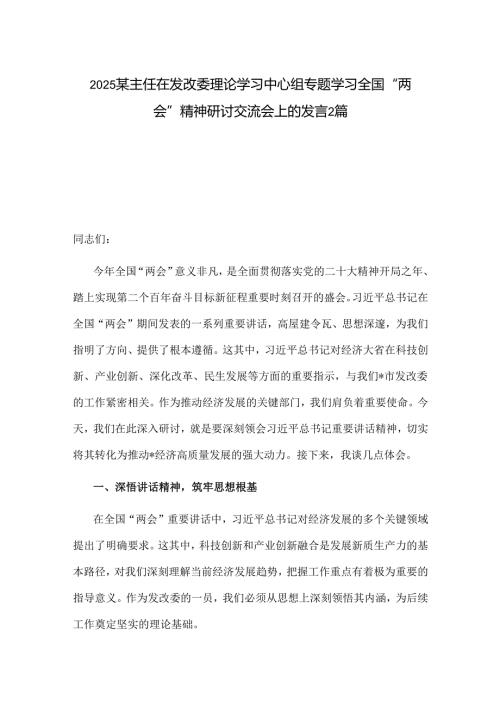 2025某主任在发改委理论学习中心组专题学习全国“两会”精神研讨交流会上的发言2篇

同志们：

今年全国“两会”意义非凡，是全面贯彻落实党的二十大精神开局之年、踏上实现第二个百年奋斗目标新征程重要时刻召开的盛会。习近平总书记在全国“两会”期间发表的一系列重要讲话，高屋建令瓦、思想深邃，为我们指明了方向、提供了根本遵循。这其中，习近平总书记对经济大省在科技创新、产业创新、深化改革、民生发展等方面的重要指示，与我们*市发改委的工作紧密相关。作为推动经济发展的关键部门，我们肩负着重要使命。今天，我们在此深入研讨，就是要深刻领会习近平总书记重要讲话精神，切实将其转化为推动*经济高质量发展的强大动力。接下来，我谈几点体会。

一、深悟讲话精神，筑牢思想根基

在全国“两会”重要讲话中，习近平总书记对经济发展的多个关键领域提出了明确要求。这其中，科技创新和产业创新融合是发展新质生产力的基本路径，对我们深刻理解当前经济发展趋势，把握工作重点有着极为重要的指导意义。作为发改委的一员，我们必须从思想上深刻领悟其内涵，为后续工作奠定坚实的理论基础。